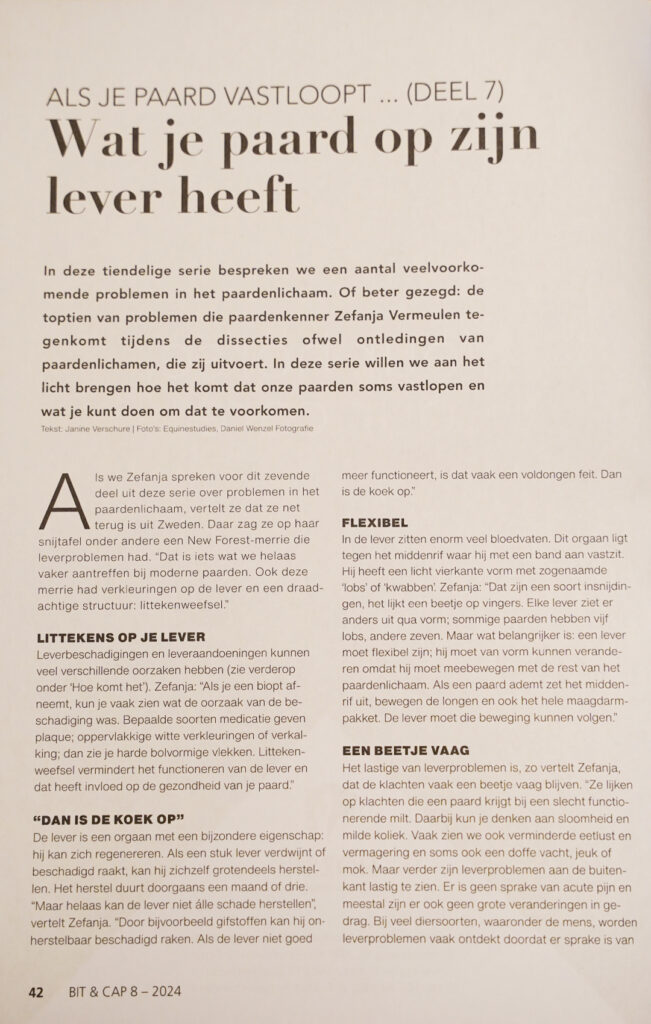 ALS JE PAARD VASTLOOPT ... (DEEL 7)

Wat je paard op zijn lever heeft

In deze tiendelige serie bespreken we een aantal veelvoorkomende problemen in het paardenlichaam. Of beter gezegd: de toptien van problemen die paardenkenner Zefanja Vermeulen tegenkomt tijdens de dissecties ofwel ontledingen van paardenlichamen, die zij uitvoert. In deze serie willen we aan het licht brengen hoe het komt dat onze paarden soms vastlopen en wat je kunt doen om dat te voorkomen.

Tekst: Janine Verschure | Foto's: Equinestudies, Daniel Wenzel Fotografie

Als we Zefanja spreken voor dit zevende deel uit deze serie over problemen in het paardenlichaam, vertelt ze dat ze net terug is uit Zweden. Daar zag ze op haar snijtafel onder andere een New Forest-merrie die leverproblemen had. "Dat is iets wat we helaas vaker aantreffen bij moderne paarden. Ook deze merrie had verkleuringen op de lever en een draadachtige structuur: littekenweefsel."

LITTEKENS OP JE LEVER

Leverbeschadigingen en leveraandoeningen kunnen veel verschillende oorzaken hebben (zie verderop onder 'Hoe komt het'). Zefanja: "Als je een biopt afneemt, kun je vaak zien wat de oorzaak van de beschadiging was. Bepaalde soorten medicatie geven plaque; oppervlakkige witte verkleuringen of verkalking; dan zie je harde bolvormige vlekken. Littekenweefsel vermindert het functioneren van de lever en dat heeft invloed op de gezondheid van je paard."

"DAN IS DE KOEK OP"

De lever is een orgaan met een bijzondere eigenschap: hij kan zich regenereren. Als een stuk lever verdwijnt of beschadigd raakt, kan hij zichzelf grotendeels herstellen. Het herstel duurt doorgaans een maand of drie. "Maar helaas kan de lever niet álle schade herstellen", vertelt Zefanja. "Door bijvoorbeeld gifstoffen kan hij onherstelbaar beschadigd raken. Als de lever niet goed meer functioneert, is dat vaak een voldongen feit. Dan is de koek op."

FLEXIBEL

In de lever zitten enorm veel bloedvaten. Dit orgaan ligt tegen het middenrif waar hij met een band aan vastzit. Hij heeft een licht vierkante vorm met zogenaamde 'lobs' of 'kwabben'. Zefanja: "Dat zijn een soort insnijdingen, het lijkt een beetje op vingers. Elke lever ziet er anders uit qua vorm; sommige paarden hebben vijf lobs, andere zeven. Maar wat belangrijker is: een lever moet flexibel zijn; hij moet van vorm kunnen veranderen omdat hij moet meebewegen met de rest van het paardenlichaam. Als een paard ademt zet het middenrif uit, bewegen de longen en ook het hele maagdarmpakket. De lever moet die beweging kunnen volgen."

EEN BEETJE VAAG

Het lastige van leverproblemen is, zo vertelt Zefanja, dat de klachten vaak een beetje vaag blijven. "Ze lijken op klachten die een paard krijgt bij een slecht functionerende milt. Daarbij kun je denken aan sloomheid en milde koliek. Vaak zien we ook verminderde eetlust en vermagering en soms ook een doffe vacht, jeuk of mok. Maar verder zijn leverproblemen aan de buitenkant lastig te zien. Er is geen sprake van acute pijn en meestal zijn er ook geen grote veranderingen in gedrag. Bij veel diersoorten, waaronder de mens, worden leverproblemen vaak ontdekt doordat er sprake is van

42 BIT & CAP 8 – 2024